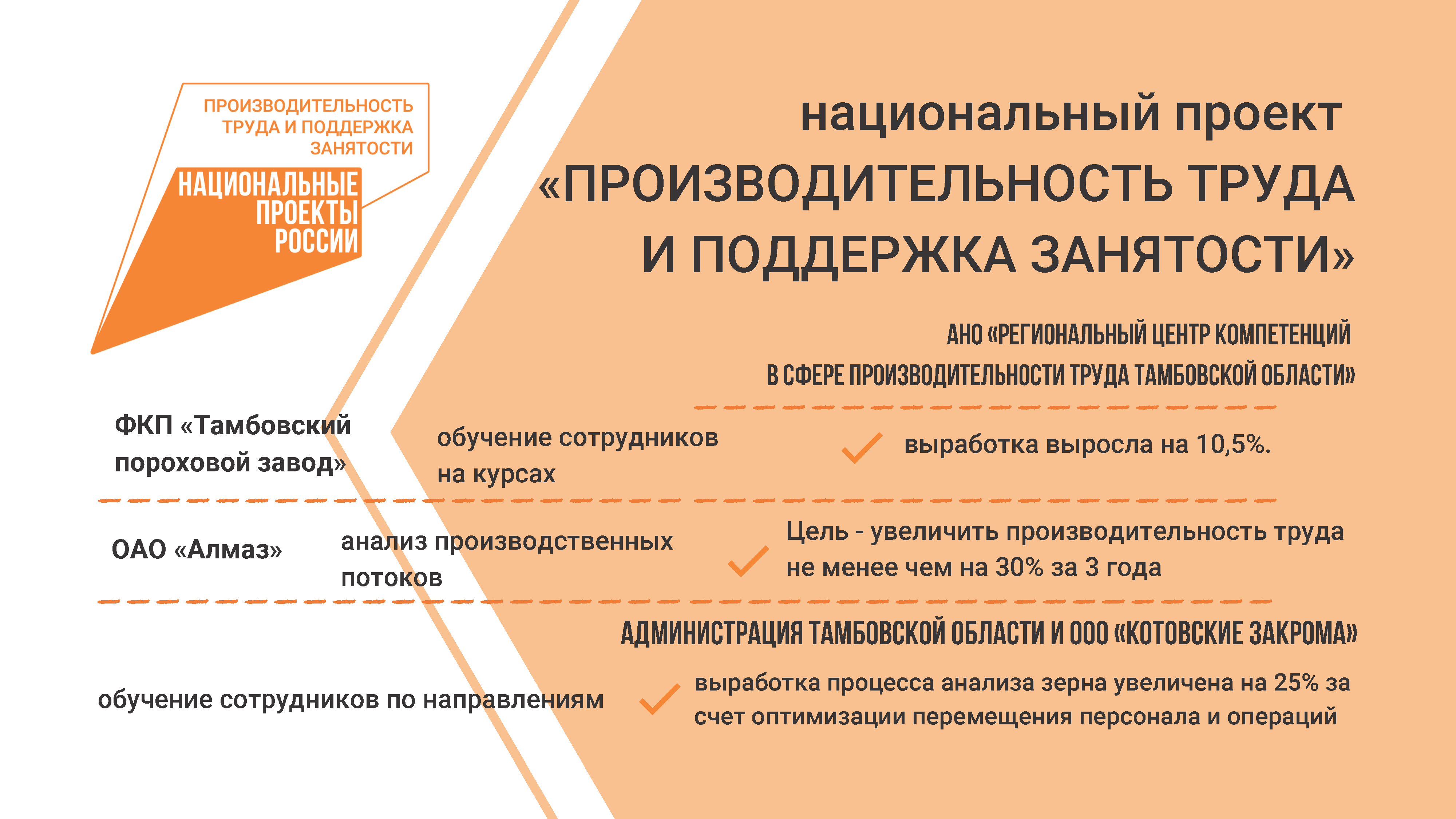 ПРОИЗВОДИТЕЛЬНОСТЬ ТРУДА И ПОДДЕРЖКА ЗАНЯТОСТИ

НАЦИОНАЛЬНЫЕ ПРОЕКТЫ РОССИИ

национальный проект «ПРОИЗВОДИТЕЛЬНОСТЬ ТРУДА И ПОДДЕРЖКА ЗАНЯТОСТИ»

АНО «РЕГИОНАЛЬНЫЙ ЦЕНТР КОМПЕТЕНЦИЙ В СФЕРЕ ПРОИЗВОДИТЕЛЬНОСТИ ТРУДА ТАМБОВСКОЙ ОБЛАСТИ»

ФКП «Тамбовский пороховой завод»

обучение сотрудников на курсах

выработка выросла на 10,5%.

ОАО «Алмаз»

анализ производственных потоков

Цель - увеличить производительность труда не менее чем на 30% за 3 года

АДМИНИСТРАЦИЯ ТАМБОВСКОЙ ОБЛАСТИ И ООО «КОТОВСКИЕ ЗАКРОМА»

обучение сотрудников по направлениям

выработка процесса анализа зерна увеличена на 25% за счет оптимизации перемещения персонала и операций